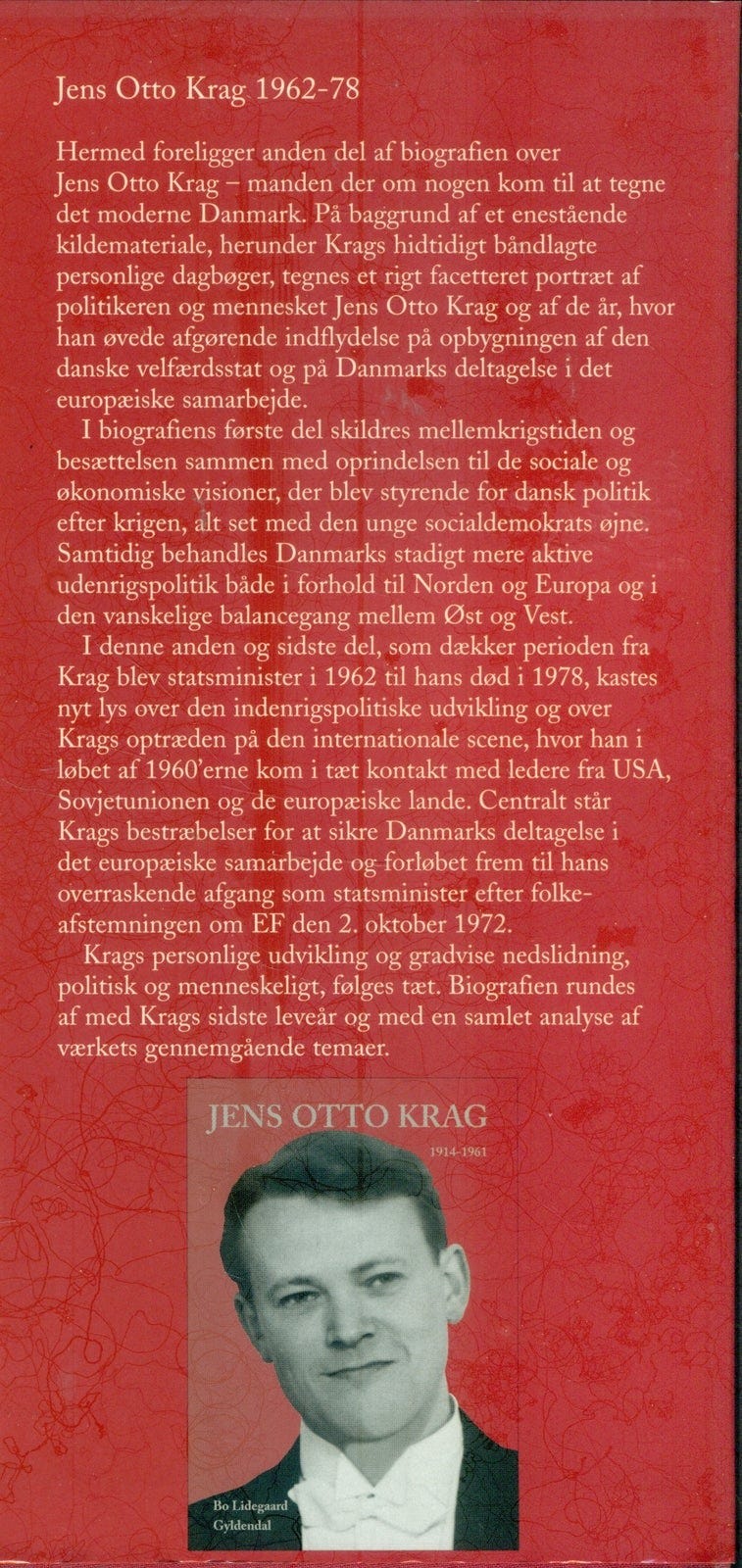 Jens Otto Krag 1962-78

Hermed foreligger anden del af biografien over Jens Otto Krag – manden der om nogen kom til at tegne det moderne Danmark. På baggrund af et enestående kildemateriale, herunder Krags hidtidigt båndlagte personlige dagbøger, tegnes et rigt facetteret portræt af politikeren og mennesket Jens Otto Krag og af de år, hvor han øvede afgørende indflydelse på opbygningen af den danske velfærdsstat og på Danmarks deltagelse i det europæiske samarbejde.

I biografiens første del skildres mellemkrigstiden og besættelsen sammen med oprindelsen til de sociale og økonomiske visioner, der blev styrende for dansk politik efter krigen, alt set med den unge socialdemokrats øjne. Samtidig behandles Danmarks stadigt mere aktive udenrigspolitik både i forhold til Norden og Europa og i den vanskelige balancegang mellem Øst og Vest.

I denne anden og sidste del, som dækker perioden fra Krag blev statsminister i 1962 til hans død i 1978, kastes nyt lys over den indenrigspolitiske udvikling og over Krags optræden på den internationale scene, hvor han i løbet af 1960'erne kom i tæt kontakt med ledere fra USA, Sovjetunionen og de europæiske lande. Centralt står Krags bestræbelser for at sikre Danmarks deltagelse i det europæiske samarbejde og forløbet frem til hans overraskende afgang som statsminister efter folkeafstemningen om EF den 2. oktober 1972.

Krags personlige udvikling og gradvise nedslidning, politisk og menneskeligt, følges tæt. Biografien rundes af med Krags sidste leveår og med en samlet analyse af værkets gennemgående temaer.

JENS OTTO KRAG
1914-1961

Bo Lidegaard
Gyldendal